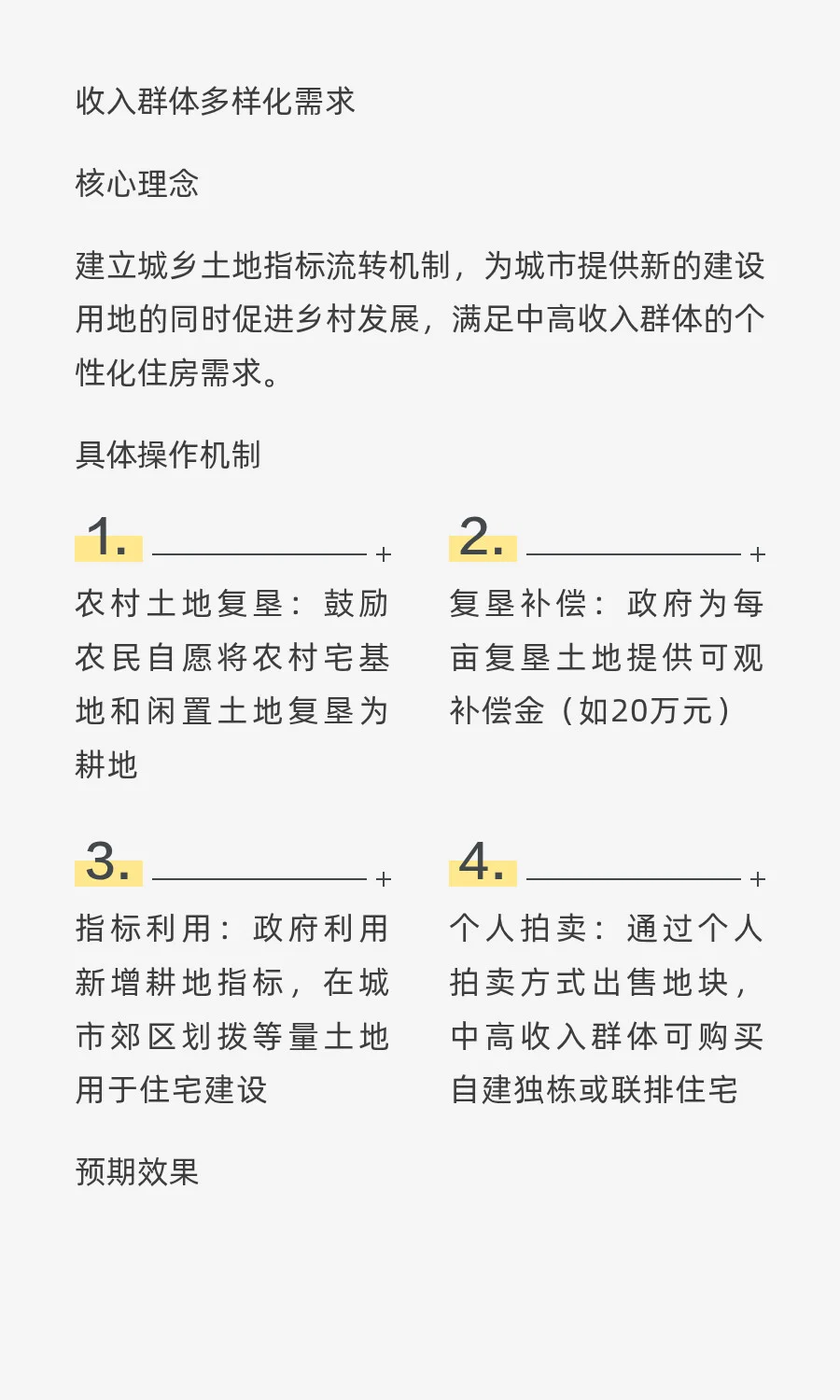 收入群体多样化需求

核心理念

建立城乡土地指标流转机制，为城市提供新的建设用地的同时促进乡村发展，满足中高收入群体的个性化住房需求。

具体操作机制

1.

农村土地复垦：鼓励农民自愿将农村宅基地和闲置土地复垦为耕地

2.

复垦补偿：政府为每亩复垦土地提供可观补偿金（如20万元）

3.

指标利用：政府利用新增耕地指标，在城市郊区划拨等量土地用于住宅建设

4.

个人拍卖：通过个人拍卖方式出售地块，中高收入群体可购买自建独栋或联排住宅

预期效果